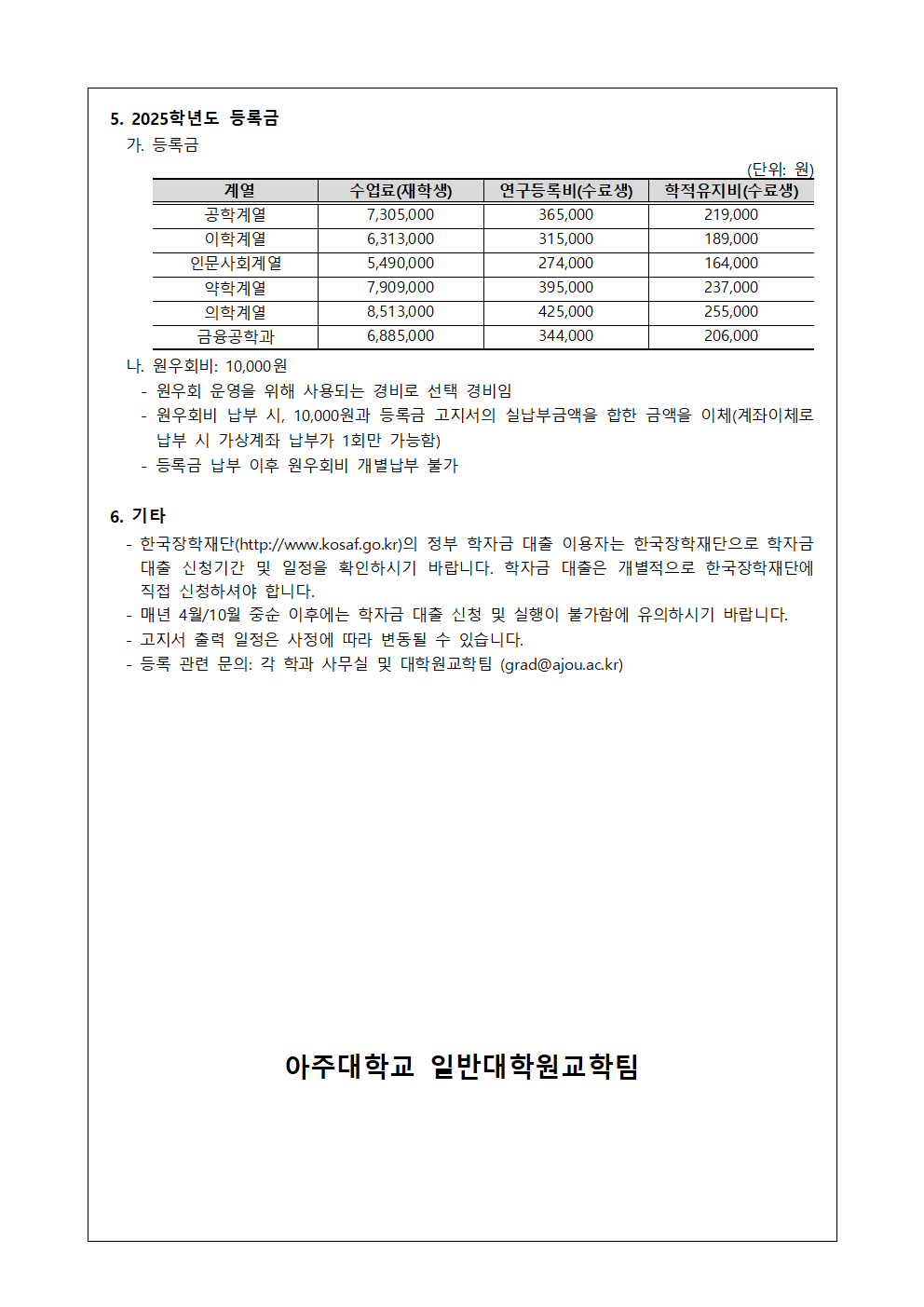 5. 2025학년도 등록금

가. 등록금

(단위: 원)

| 계열 | 수업료(재학생) | 연구등록비(수료생) | 학적유지비(수료생) |
|---|---|---|---|
| 공학계열 | 7,305,000 | 365,000 | 219,000 |
| 이학계열 | 6,313,000 | 315,000 | 189,000 |
| 인문사회계열 | 5,490,000 | 274,000 | 164,000 |
| 약학계열 | 7,909,000 | 395,000 | 237,000 |
| 의학계열 | 8,513,000 | 425,000 | 255,000 |
| 금융공학과 | 6,885,000 | 344,000 | 206,000 |

나. 원우회비: 10,000원

- 원우회 운영을 위해 사용되는 경비로 선택 경비임
- 원우회비 납부 시, 10,000원과 등록금 고지서의 실납부금액을 합한 금액을 이체(계좌이체로 납부 시 가상계좌 납부가 1회만 가능함)
- 등록금 납부 이후 원우회비 개별납부 불가

6. 기타

- 한국장학재단(http://www.kosaf.go.kr)의 정부 학자금 대출 이용자는 한국장학재단으로 학자금 대출 신청기간 및 일정을 확인하시기 바랍니다. 학자금 대출은 개별적으로 한국장학재단에 직접 신청하셔야 합니다.
- 매년 4월/10월 중순 이후에는 학자금 대출 신청 및 실행이 불가함에 유의하시기 바랍니다.
- 고지서 출력 일정은 사정에 따라 변동될 수 있습니다.
- 등록 관련 문의: 각 학과 사무실 및 대학원교학팀 (grad@ajou.ac.kr)

아주대학교 일반대학원교학팀